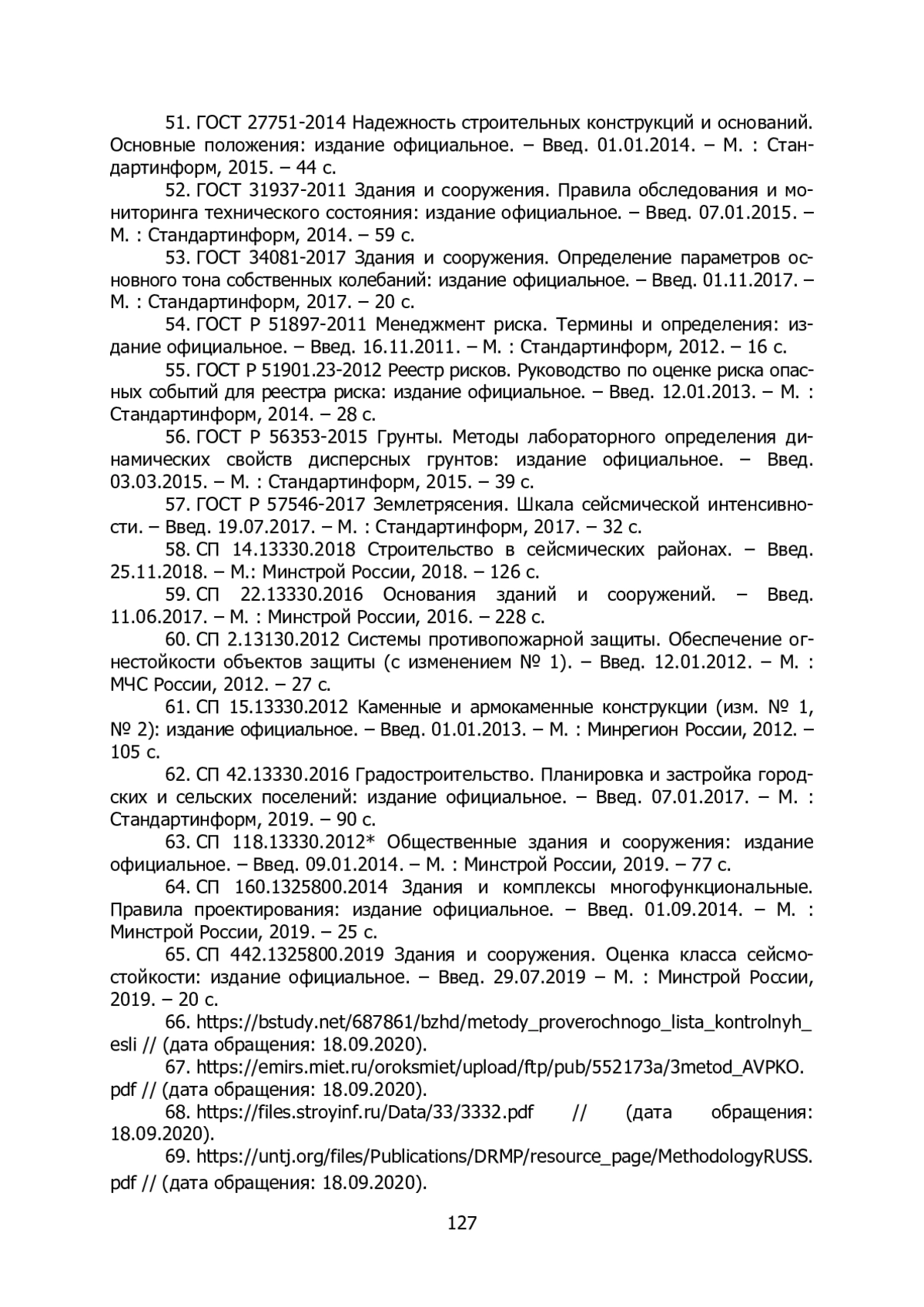 51. ГОСТ 27751-2014 Надежность строительных конструкций и оснований. Основные положения: издание официальное. – Введ. 01.01.2014. – М. : Стандартинформ, 2015. – 44 с.

52. ГОСТ 31937-2011 Здания и сооружения. Правила обследования и мониторинга технического состояния: издание официальное. – Введ. 07.01.2015. – М. : Стандартинформ, 2014. – 59 с.

53. ГОСТ 34081-2017 Здания и сооружения. Определение параметров основного тона собственных колебаний: издание официальное. – Введ. 01.11.2017. – М. : Стандартинформ, 2017. – 20 с.

54. ГОСТ Р 51897-2011 Менеджмент риска. Термины и определения: издание официальное. – Введ. 16.11.2011. – М. : Стандартинформ, 2012. – 16 с.

55. ГОСТ Р 51901.23-2012 Реестр рисков. Руководство по оценке риска опасных событий для реестра риска: издание официальное. – Введ. 12.01.2013. – М. : Стандартинформ, 2014. – 28 с.

56. ГОСТ Р 56353-2015 Грунты. Методы лабораторного определения динамических свойств дисперсных грунтов: издание официальное. – Введ. 03.03.2015. – М. : Стандартинформ, 2015. – 39 с.

57. ГОСТ Р 57546-2017 Землетрясения. Шкала сейсмической интенсивности. – Введ. 19.07.2017. – М. : Стандартинформ, 2017. – 32 с.

58. СП 14.13330.2018 Строительство в сейсмических районах. – Введ. 25.11.2018. – М.: Минстрой России, 2018. – 126 с.

59. СП 22.13330.2016 Основания зданий и сооружений. – Введ. 11.06.2017. – М. : Минстрой России, 2016. – 228 с.

60. СП 2.13130.2012 Системы противопожарной защиты. Обеспечение огнестойкости объектов защиты (с изменением № 1). – Введ. 12.01.2012. – М. : МЧС России, 2012. – 27 с.

61. СП 15.13330.2012 Каменные и армокаменные конструкции (изм. № 1, № 2): издание официальное. – Введ. 01.01.2013. – М. : Минрегион России, 2012. – 105 с.

62. СП 42.13330.2016 Градостроительство. Планировка и застройка городских и сельских поселений: издание официальное. – Введ. 07.01.2017. – М. : Стандартинформ, 2019. – 90 с.

63. СП 118.13330.2012* Общественные здания и сооружения: издание официальное. – Введ. 09.01.2014. – М. : Минстрой России, 2019. – 77 с.

64. СП 160.1325800.2014 Здания и комплексы многофункциональные. Правила проектирования: издание официальное. – Введ. 01.09.2014. – М. : Минстрой России, 2019. – 25 с.

65. СП 442.1325800.2019 Здания и сооружения. Оценка класса сейсмостойкости: издание официальное. – Введ. 29.07.2019 – М. : Минстрой России, 2019. – 20 с.

66. https://bstudy.net/687861/bzhd/metody_proverochnogo_lista_kontrolnyh_esli // (дата обращения: 18.09.2020).

67. https://emirs.miet.ru/oroksmiet/upload/ftp/pub/552173a/3metod_AVPKO.pdf // (дата обращения: 18.09.2020).

68. https://files.stroyinf.ru/Data/33/3332.pdf // (дата обращения: 18.09.2020).

69. https://untj.org/files/Publications/DRMP/resource_page/MethodologyRUSS.pdf // (дата обращения: 18.09.2020).

127